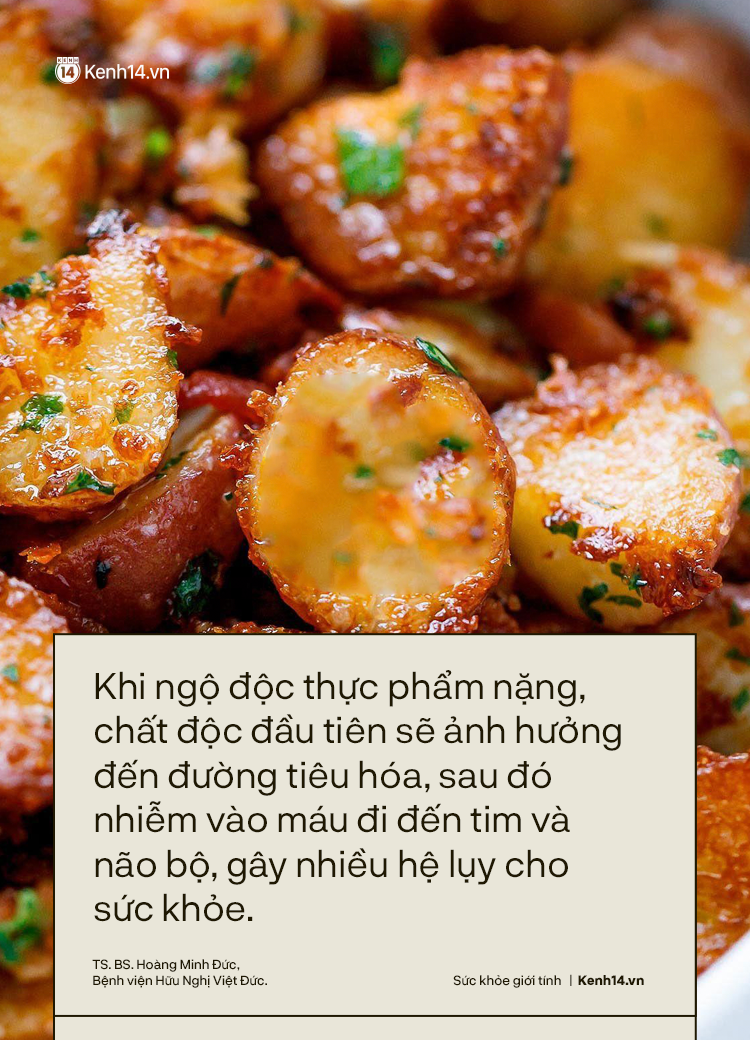 Kenh14.vn

Khi ngộ độc thực phẩm nặng, chất độc đầu tiên sẽ ảnh hưởng đến đường tiêu hóa, sau đó nhiễm vào máu đi đến tim và não bộ, gây nhiều hệ lụy cho sức khỏe.

TS. BS. Hoàng Minh Đức, Bệnh viện Hữu Nghị Việt Đức.

Sức khỏe giới tính | Kenh14.vn